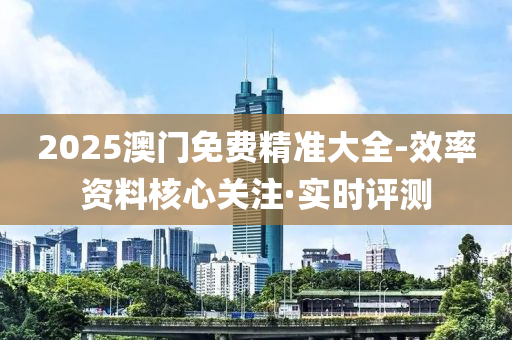 2025澳门免费精准大全-效率资料核心关注·实时评测